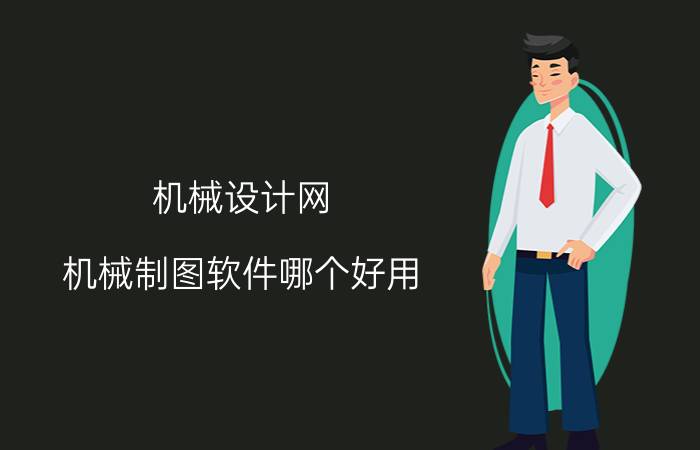 机械设计网

机械制图软件哪个好用